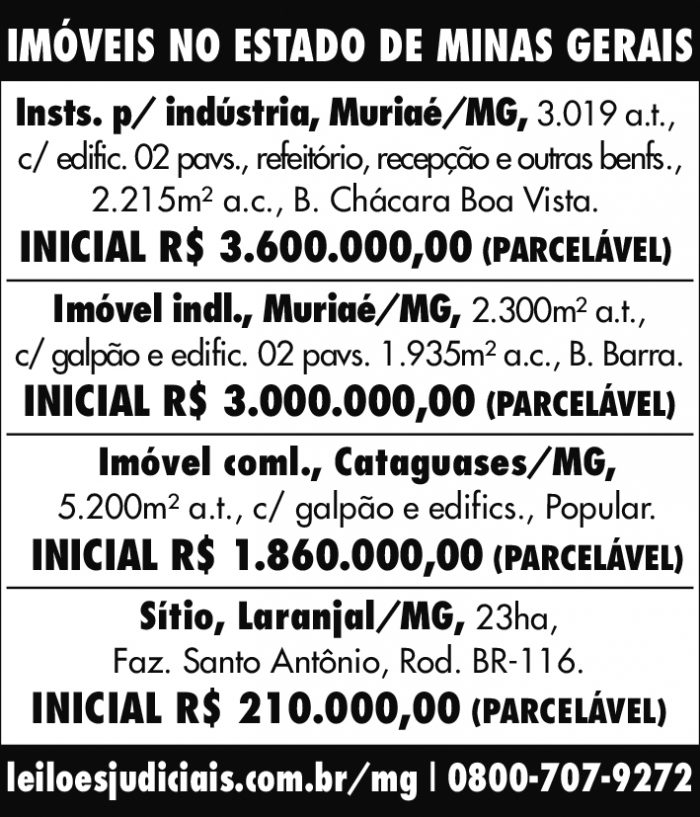 IMÓVEIS NO ESTADO DE MINAS GERAIS

Insts. p/ indústria, Muriaé/MG, 3.019 a.t., c/ edific. 02 pavs., refeitório, recepção e outras benfs., 2.215m² a.c., B. Chácara Boa Vista.

INICIAL R$ 3.600.000,00 (PARCELÁVEL)

Imóvel indl., Muriaé/MG, 2.300m² a.t., c/ galpão e edific. 02 pavs. 1.935m² a.c., B. Barra.

INICIAL R$ 3.000.000,00 (PARCELÁVEL)

Imóvel coml., Cataguases/MG, 5.200m² a.t., c/ galpão e edifics., Popular.

INICIAL R$ 1.860.000,00 (PARCELÁVEL)

Sítio, Laranjal/MG, 23ha, Faz. Santo Antônio, Rod. BR-116.

INICIAL R$ 210.000,00 (PARCELÁVEL)

leiloesjudiciais.com.br/mg | 0800-707-9272